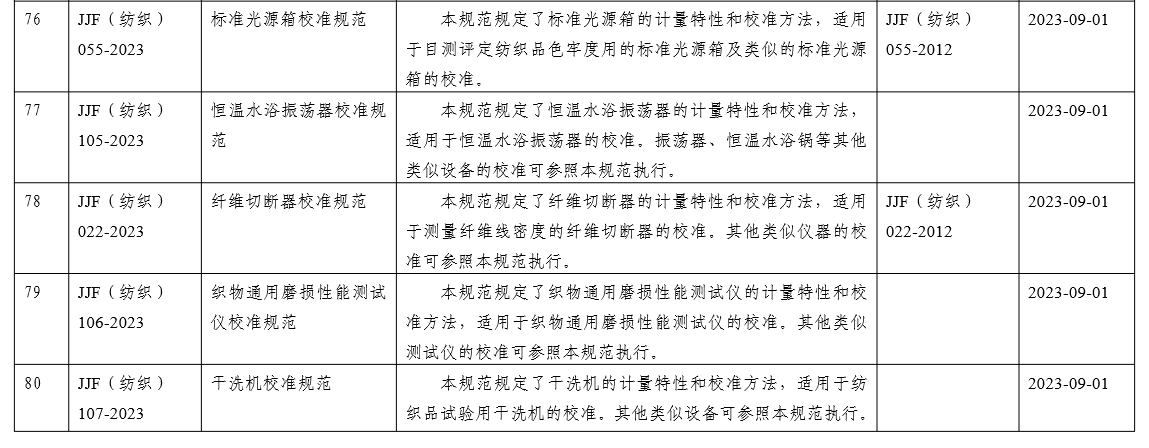 | 76 | JJF（纺织）055-2023 | 标准光源箱校准规范 | 本规范规定了标准光源箱的计量特性和校准方法，适用于目测评定纺织品色牢度用的标准光源箱及类似的标准光源箱的校准。 | JJF（纺织）055-2012 | 2023-09-01 |
|---|---|---|---|---|---|
| 77 | JJF（纺织）105-2023 | 恒温水浴振荡器校准规范 | 本规范规定了恒温水浴振荡器的计量特性和校准方法，适用于恒温水浴振荡器的校准。振荡器、恒温水浴锅等其他类似设备的校准可参照本规范执行。 | | 2023-09-01 |
| 78 | JJF（纺织）022-2023 | 纤维切断器校准规范 | 本规范规定了纤维切断器的计量特性和校准方法，适用于测量纤维线密度的纤维切断器的校准。其他类似仪器的校准可参照本规范执行。 | JJF（纺织）022-2012 | 2023-09-01 |
| 79 | JJF（纺织）106-2023 | 织物通用磨损性能测试仪校准规范 | 本规范规定了织物通用磨损性能测试仪的计量特性和校准方法，适用于织物通用磨损性能测试仪的校准。其他类似测试仪的校准可参照本规范执行。 | | 2023-09-01 |
| 80 | JJF（纺织）107-2023 | 干洗机校准规范 | 本规范规定了干洗机的计量特性和校准方法，适用于纺织品试验用干洗机的校准。其他类似设备可参照本规范执行。 | | 2023-09-01 |